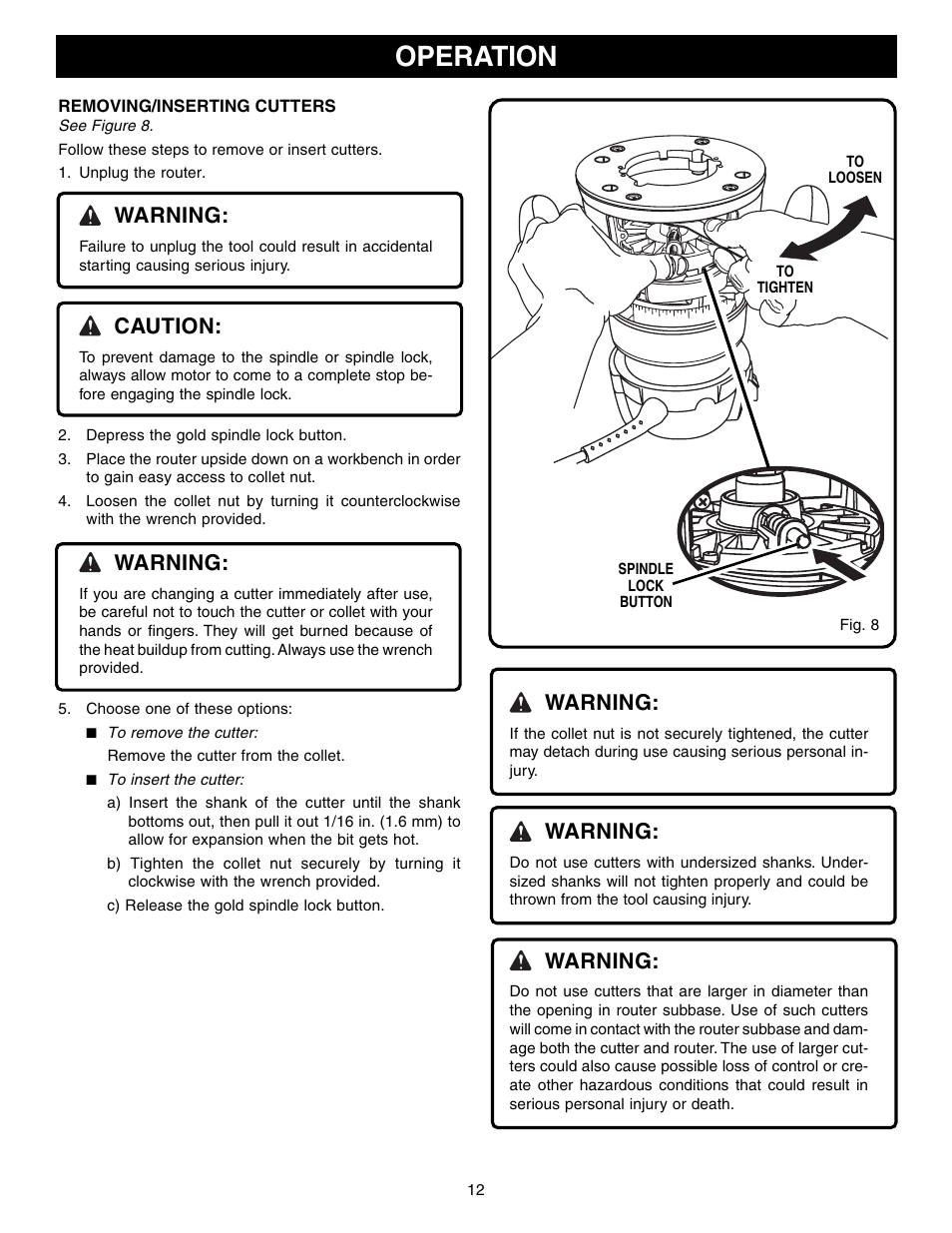 OPERATION

REMOVING/INSERTING CUTTERS
See Figure 8.

Follow these steps to remove or insert cutters.

1. Unplug the router.

WARNING:
Failure to unplug the tool could result in accidental starting causing serious injury.

CAUTION:
To prevent damage to the spindle or spindle lock, always allow motor to come to a complete stop before engaging the spindle lock.

2. Depress the gold spindle lock button.
3. Place the router upside down on a workbench in order to gain easy access to collet nut.
4. Loosen the collet nut by turning it counterclockwise with the wrench provided.

WARNING:
If you are changing a cutter immediately after use, be careful not to touch the cutter or collet with your hands or fingers. They will get burned because of the heat buildup from cutting. Always use the wrench provided.

5. Choose one of these options:
■ To remove the cutter:
Remove the cutter from the collet.
■ To insert the cutter:
a) Insert the shank of the cutter until the shank bottoms out, then pull it out 1/16 in. (1.6 mm) to allow for expansion when the bit gets hot.
b) Tighten the collet nut securely by turning it clockwise with the wrench provided.
c) Release the gold spindle lock button.

TO LOOSEN

TO TIGHTEN

SPINDLE LOCK BUTTON

Fig. 8

WARNING:
If the collet nut is not securely tightened, the cutter may detach during use causing serious personal injury.

WARNING:
Do not use cutters with undersized shanks. Undersized shanks will not tighten properly and could be thrown from the tool causing injury.

WARNING:
Do not use cutters that are larger in diameter than the opening in router subbase. Use of such cutters will come in contact with the router subbase and damage both the cutter and router. The use of larger cutters could also cause possible loss of control or create other hazardous conditions that could result in serious personal injury or death.

12